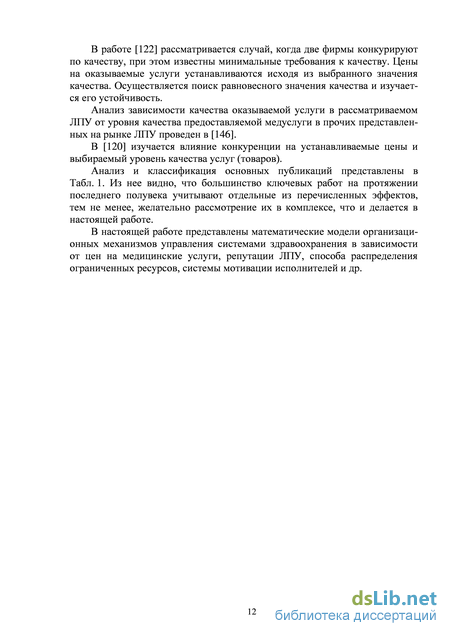 В работе [122] рассматривается случай, когда две фирмы конкурируют по качеству, при этом известны минимальные требования к качеству. Цены на оказываемые услуги устанавливаются исходя из выбранного значения качества. Осуществляется поиск равновесного значения качества и изучается его устойчивость.

Анализ зависимости качества оказываемой услуги в рассматриваемом ЛПУ от уровня качества предоставляемой медуслуги в прочих представленных на рынке ЛПУ проведен в [146].

В [120] изучается влияние конкуренции на устанавливаемые цены и выбираемый уровень качества услуг (товаров).

Анализ и классификация основных публикаций представлены в Табл. 1. Из нее видно, что большинство ключевых работ на протяжении последнего полувека учитывают отдельные из перечисленных эффектов, тем не менее, желательно рассмотрение их в комплексе, что и делается в настоящей работе.

В настоящей работе представлены математические модели организационных механизмов управления системами здравоохранения в зависимости от цен на медицинские услуги, репутации ЛПУ, способа распределения ограниченных ресурсов, системы мотивации исполнителей и др.

12

dsLib.net
библиотека диссертаций